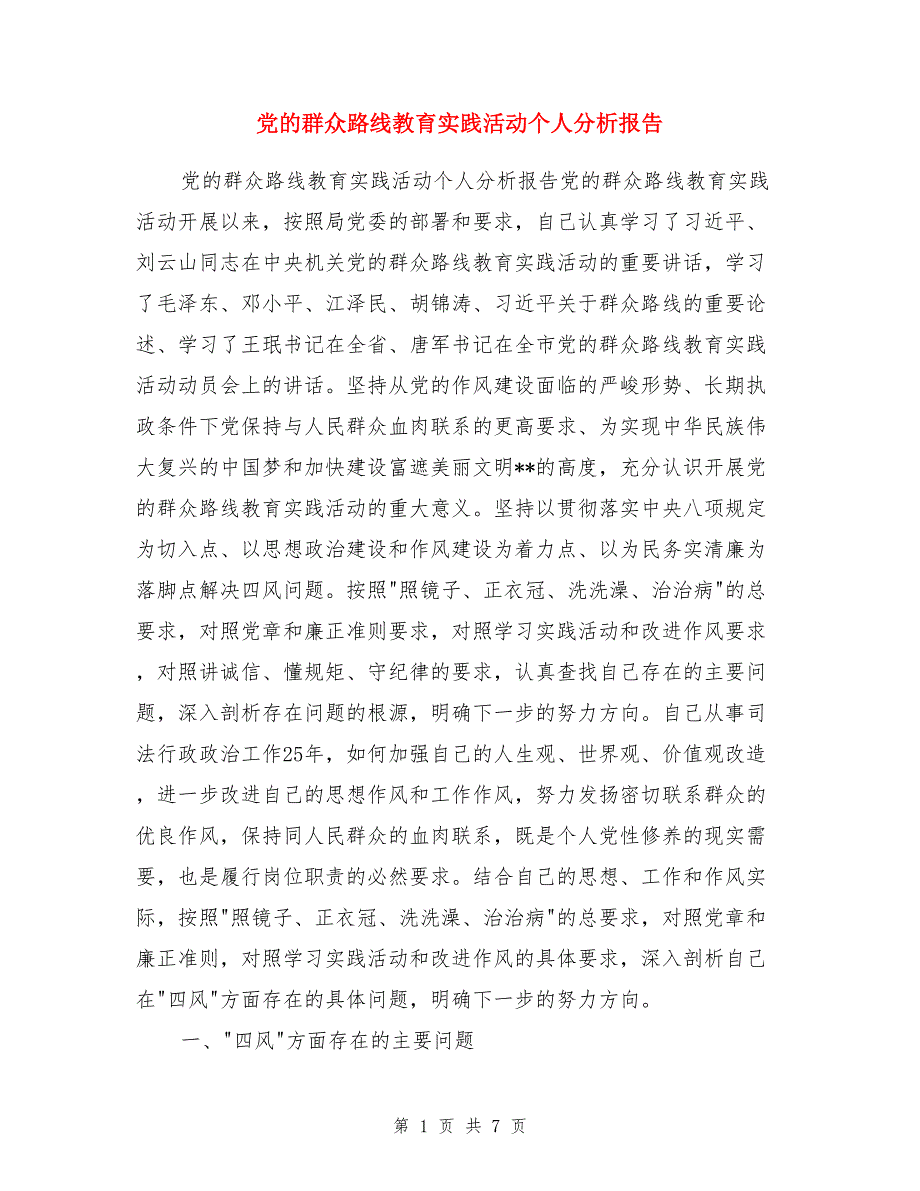 党的群众路线教育实践活动个人分析报告

党的群众路线教育实践活动个人分析报告党的群众路线教育实践活动开展以来，按照局党委的部署和要求，自己认真学习了习近平、刘云山同志在中央机关党的群众路线教育实践活动的重要讲话，学习了毛泽东、邓小平、江泽民、胡锦涛、习近平关于群众路线的重要论述、学习了王珉书记在全省、唐军书记在全市党的群众路线教育实践活动动员会上的讲话。坚持从党的作风建设面临的严峻形势、长期执政条件下党保持与人民群众血肉联系的更高要求、为实现中华民族伟大复兴的中国梦和加快建设富遮美丽文明**的高度，充分认识开展党的群众路线教育实践活动的重大意义。坚持以贯彻落实中央八项规定为切入点、以思想政治建设和作风建设为着力点、以为民务实清廉为落脚点解决四风问题。按照"照镜子、正衣冠、洗洗澡、治治病"的总要求，对照党章和廉正准则要求，对照学习实践活动和改进作风要求，对照讲诚信、懂规矩、守纪律的要求，认真查找自己存在的主要问题，深入剖析存在问题的根源，明确下一步的努力方向。自己从事司法行政政治工作25年，如何加强自己的人生观、世界观、价值观改造，进一步改进自己的思想作风和工作作风，努力发扬密切联系群众的优良作风，保持同人民群众的血肉联系，既是个人党性修养的现实需要，也是履行岗位职责的必然要求。结合自己的思想、工作和作风实际，按照"照镜子、正衣冠、洗洗澡、治治病"的总要求，对照党章和廉正准则，对照学习实践活动和改进作风的具体要求，深入剖析自己在"四风"方面存在的具体问题，明确下一步的努力方向。

一、"四风"方面存在的主要问题

第 1 页 共 7 页